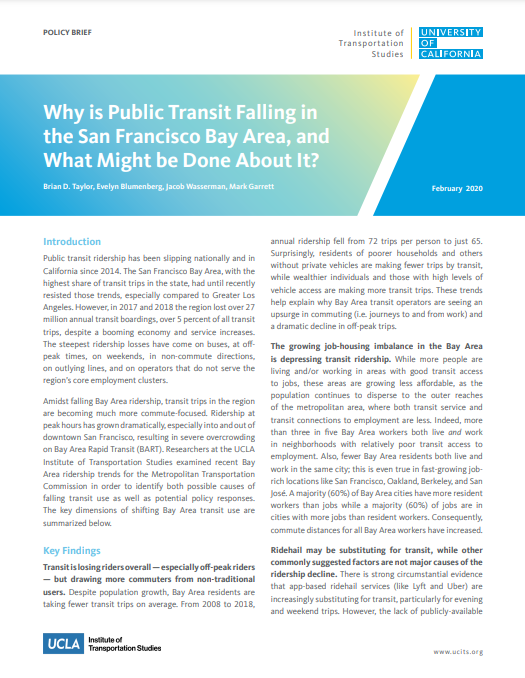 POLICY BRIEF

Institute of Transportation Studies

UNIVERSITY OF CALIFORNIA

Why is Public Transit Falling in the San Francisco Bay Area, and What Might be Done About It?

Brian D. Taylor, Evelyn Blumenberg, Jacob Wasserman, Mark Garrett

February 2020

Introduction

Public transit ridership has been slipping nationally and in California since 2014. The San Francisco Bay Area, with the highest share of transit trips in the state, had until recently resisted those trends, especially compared to Greater Los Angeles. However, in 2017 and 2018 the region lost over 27 million annual transit boardings, over 5 percent of all transit trips, despite a booming economy and service increases. The steepest ridership losses have come on buses, at off-peak times, on weekends, in non-commute directions, on outlying lines, and on operators that do not serve the region's core employment clusters.

Amidst falling Bay Area ridership, transit trips in the region are becoming much more commute-focused. Ridership at peak hours has grown dramatically, especially into and out of downtown San Francisco, resulting in severe overcrowding on Bay Area Rapid Transit (BART). Researchers at the UCLA Institute of Transportation Studies examined recent Bay Area ridership trends for the Metropolitan Transportation Commission in order to identify both possible causes of falling transit use as well as potential policy responses. The key dimensions of shifting Bay Area transit use are summarized below.

Key Findings

Transit is losing riders overall — especially off-peak riders — but drawing more commuters from non-traditional users. Despite population growth, Bay Area residents are taking fewer transit trips on average. From 2008 to 2018, annual ridership fell from 72 trips per person to just 65. Surprisingly, residents of poorer households and others without private vehicles are making fewer trips by transit, while wealthier individuals and those with high levels of vehicle access are making more transit trips. These trends help explain why Bay Area transit operators are seeing an upsurge in commuting (i.e. journeys to and from work) and a dramatic decline in off-peak trips.

The growing job-housing imbalance in the Bay Area is depressing transit ridership. While more people are living and/or working in areas with good transit access to jobs, these areas are growing less affordable, as the population continues to disperse to the outer reaches of the metropolitan area, where both transit service and transit connections to employment are less. Indeed, more than three in five Bay Area workers both live and work in neighborhoods with relatively poor transit access to employment. Also, fewer Bay Area residents both live and work in the same city; this is even true in fast-growing job-rich locations like San Francisco, Oakland, Berkeley, and San José. A majority (60%) of Bay Area cities have more resident workers than jobs while a majority (60%) of jobs are in cities with more jobs than resident workers. Consequently, commute distances for all Bay Area workers have increased.

Ridehail may be substituting for transit, while other commonly suggested factors are not major causes of the ridership decline. There is strong circumstantial evidence that app-based ridehail services (like Lyft and Uber) are increasingly substituting for transit, particularly for evening and weekend trips. However, the lack of publicly-available

UCLA Institute of Transportation Studies

www.ucits.org